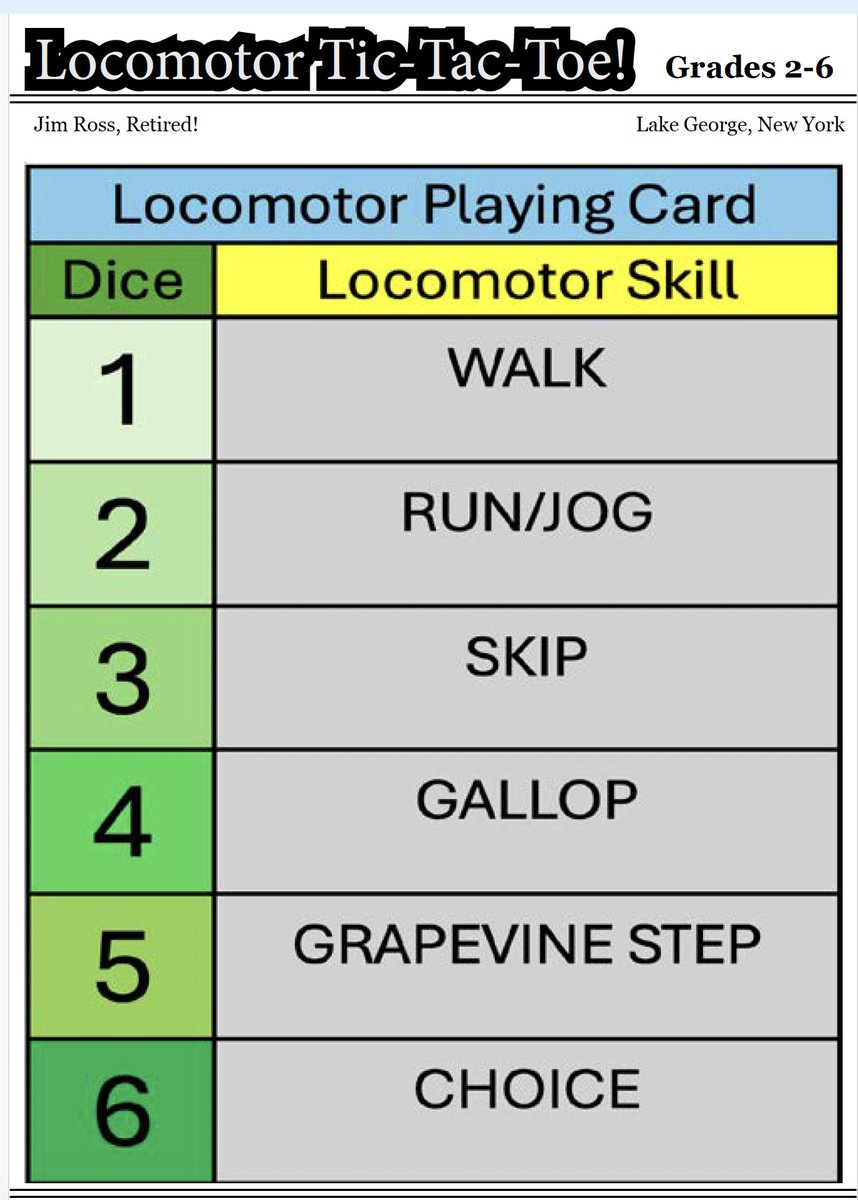 Locomotor Tic-Tac-Toe! Grades 2-6

Jim Ross, Retired! Lake George, New York

Locomotor Playing Card

| Dice | Locomotor Skill |
|---|---|
| 1 | WALK |
| 2 | RUN/JOG |
| 3 | SKIP |
| 4 | GALLOP |
| 5 | GRAPEVINE STEP |
| 6 | CHOICE |